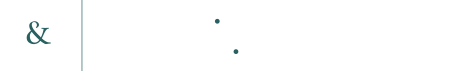 &